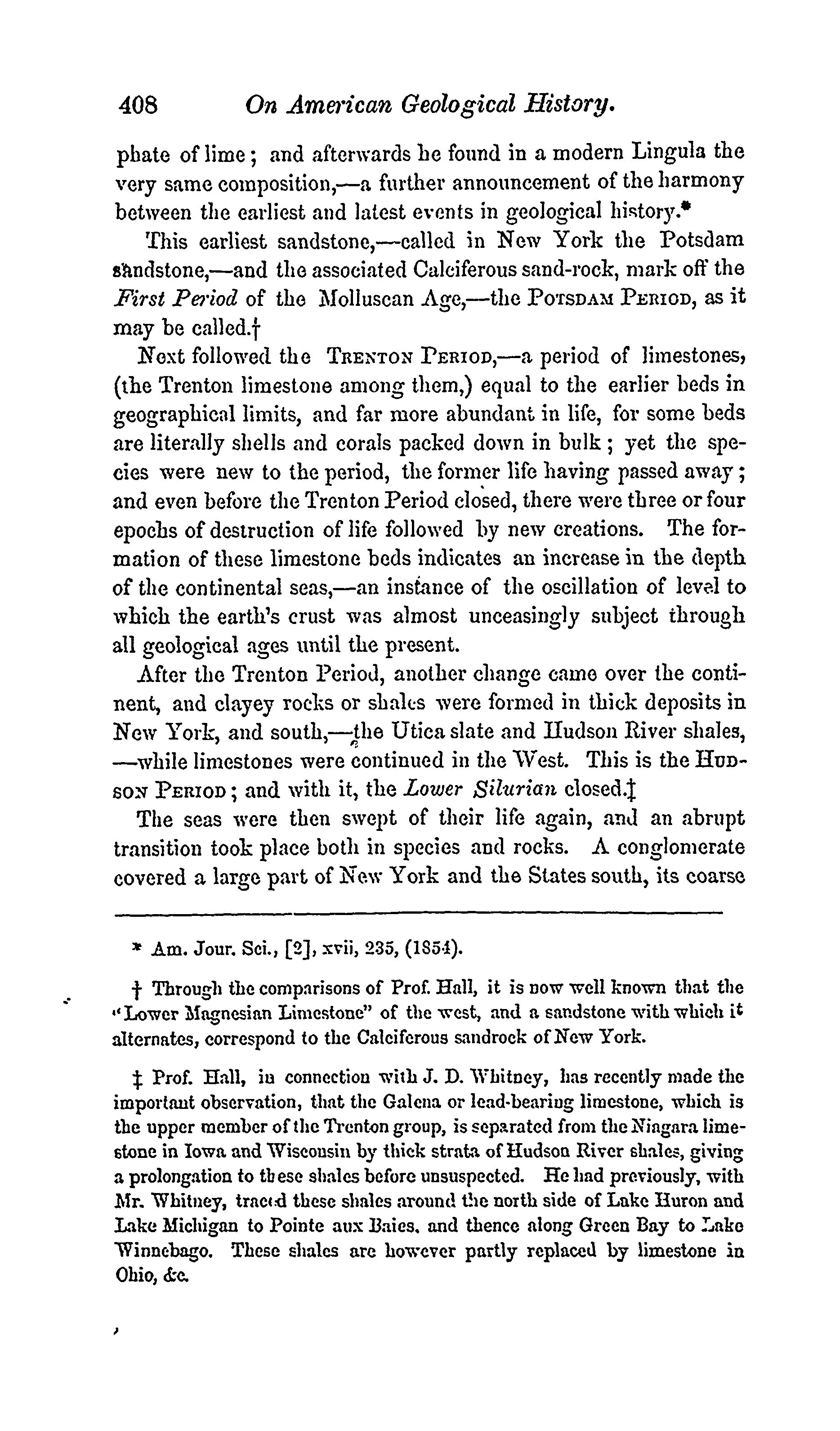 408 On American Geological History.

phate of lime; and afterwards he found in a modern Lingula the very same composition,—a further announcement of the harmony between the earliest and latest events in geological history.*

This earliest sandstone,—called in New York the Potsdam sandstone,—and the associated Calciferous sand-rock, mark off the First Period of the Molluscan Age,—the POTSDAM PERIOD, as it may be called.†

Next followed the TRENTON PERIOD,—a period of limestones, (the Trenton limestone among them,) equal to the earlier beds in geographical limits, and far more abundant in life, for some beds are literally shells and corals packed down in bulk; yet the species were new to the period, the former life having passed away; and even before the Trenton Period closed, there were three or four epochs of destruction of life followed by new creations. The formation of these limestone beds indicates an increase in the depth of the continental seas,—an instance of the oscillation of level to which the earth's crust was almost unceasingly subject through all geological ages until the present.

After the Trenton Period, another change came over the continent, and clayey rocks or shales were formed in thick deposits in New York, and south,—the Utica slate and Hudson River shales, —while limestones were continued in the West. This is the HUDSON PERIOD; and with it, the Lower Silurian closed.‡

The seas were then swept of their life again, and an abrupt transition took place both in species and rocks. A conglomerate covered a large part of New York and the States south, its coarse

* Am. Jour. Sci., [2], xvii, 235, (1854).

† Through the comparisons of Prof. Hall, it is now well known that the "Lower Magnesian Limestone" of the west, and a sandstone with which it alternates, correspond to the Calciferous sandrock of New York.

‡ Prof. Hall, in connection with J. D. Whitney, has recently made the important observation, that the Galena or lead-bearing limestone, which is the upper member of the Trenton group, is separated from the Niagara limestone in Iowa and Wisconsin by thick strata of Hudson River shales, giving a prolongation to these shales before unsuspected. He had previously, with Mr. Whitney, traced these shales around the north side of Lake Huron and Lake Michigan to Pointe aux Baies, and thence along Green Bay to Lake Winnebago. These shales are however partly replaced by limestone in Ohio, &c.